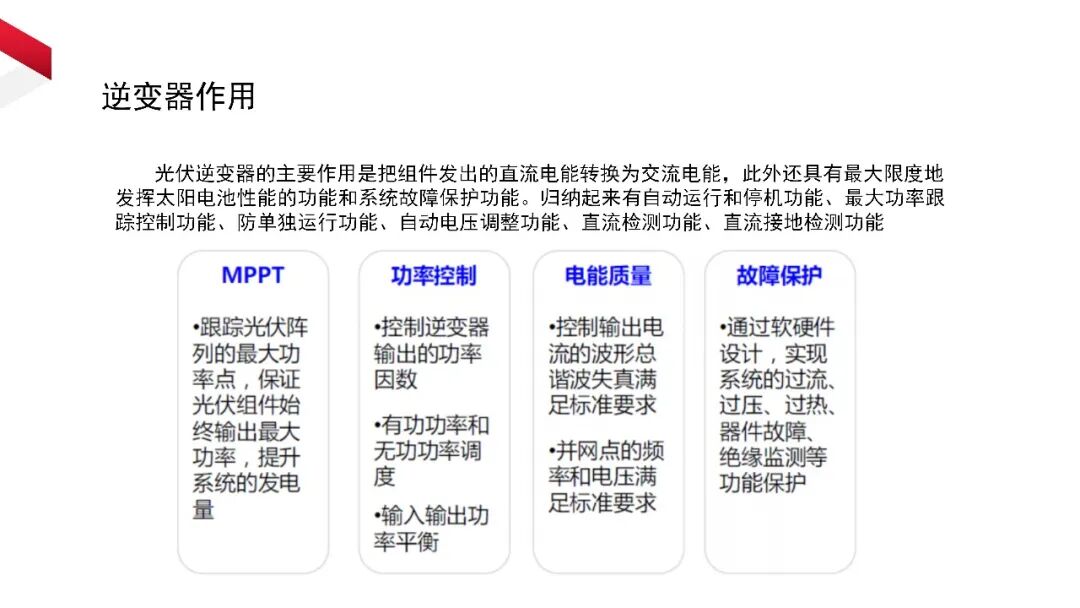 逆变器作用

光伏逆变器的主要作用是把组件发出的直流电能转换为交流电能，此外还具有最大限度地发挥太阳电池性能的功能和系统故障保护功能。归纳起来有自动运行和停机功能、最大功率跟踪控制功能、防单独运行功能、自动电压调整功能、直流检测功能、直流接地检测功能

MPPT

• 跟踪光伏阵列的最大功率点，保证光伏组件始终输出最大功率，提升系统的发电量

功率控制

• 控制逆变器输出的功率因数

• 有功功率和无功功率调度

• 输入输出功率平衡

电能质量

• 控制输出电流的波形总谐波失真满足标准要求

• 并网点的频率和电压满足标准要求

故障保护

• 通过软硬件设计，实现系统的过流、过压、过热、器件故障、绝缘监测等功能保护